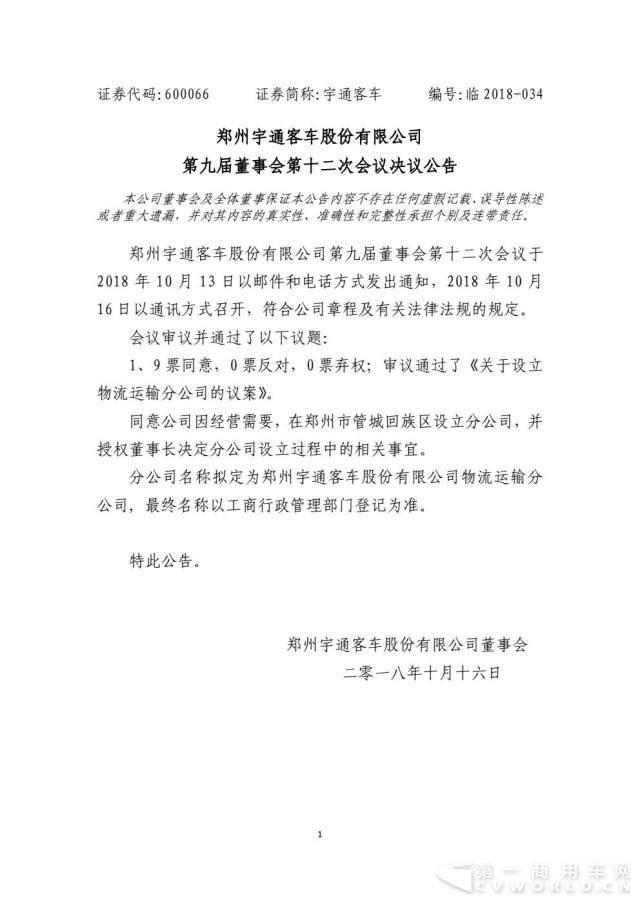 证券代码:600066　　证券简称:宇通客车　　编号:临 2018-034

郑州宇通客车股份有限公司
第九届董事会第十二次会议决议公告

本公司董事会及全体董事保证本公告内容不存在任何虚假记载、误导性陈述或者重大遗漏，并对其内容的真实性、准确性和完整性承担个别及连带责任。

郑州宇通客车股份有限公司第九届董事会第十二次会议于 2018 年 10 月 13 日以邮件和电话方式发出通知，2018 年 10 月 16 日以通讯方式召开，符合公司章程及有关法律法规的规定。

会议审议并通过了以下议题:

1、9 票同意，0 票反对，0 票弃权；审议通过了《关于设立物流运输分公司的议案》。

同意公司因经营需要，在郑州市管城回族区设立分公司，并授权董事长决定分公司设立过程中的相关事宜。

分公司名称拟定为郑州宇通客车股份有限公司物流运输分公司，最终名称以工商行政管理部门登记为准。

特此公告。

郑州宇通客车股份有限公司董事会
二零一八年十月十六日

1

第一商用车网
CVWORLD.CN